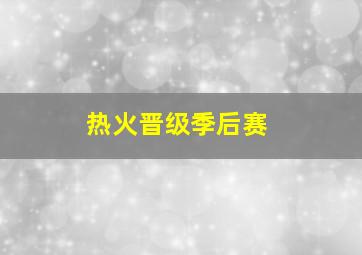 热火晋级季后赛